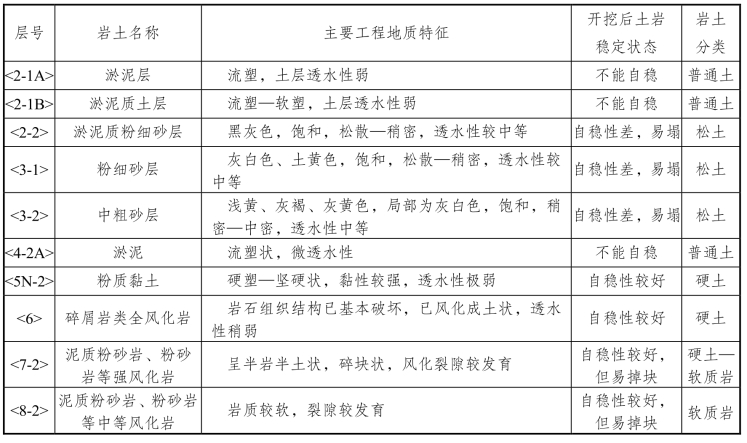 | 层号 | 岩土名称 | 主要工程地质特征 | 开挖后土岩稳定状态 | 岩土分类 |
|---|---|---|---|---|
| <2-1A> | 淤泥层 | 流塑，土层透水性弱 | 不能自稳 | 普通土 |
| <2-1B> | 淤泥质土层 | 流塑—软塑，土层透水性弱 | 不能自稳 | 普通土 |
| <2-2> | 淤泥质粉细砂层 | 黑灰色，饱和，松散—稍密，透水性较中等 | 自稳性差，易塌 | 松土 |
| <3-1> | 粉细砂层 | 灰白色、土黄色，饱和，松散—稍密，透水性较中等 | 自稳性差，易塌 | 松土 |
| <3-2> | 中粗砂层 | 浅黄、灰褐、灰黄色，局部为灰白色，饱和，稍密—中密，透水性中等 | 自稳性差，易塌 | 松土 |
| <4-2A> | 淤泥 | 流塑状，微透水性 | 不能自稳 | 普通土 |
| <5N-2> | 粉质黏土 | 硬塑—坚硬状，黏性较强，透水性极弱 | 自稳性较好 | 硬土 |
| <6> | 碎屑岩类全风化岩 | 岩石组织结构已基本破坏，已风化成土状，透水性稍弱 | 自稳性较好 | 硬土 |
| <7-2> | 泥质粉砂岩、粉砂岩等强风化岩 | 呈半岩半土状，碎块状，风化裂隙较发育 | 自稳性较好，但易掉块 | 硬土—软质岩 |
| <8-2> | 泥质粉砂岩、粉砂岩等中等风化岩 | 岩质较软，裂隙较发育 | 自稳性较好，但易掉块 | 软质岩 |